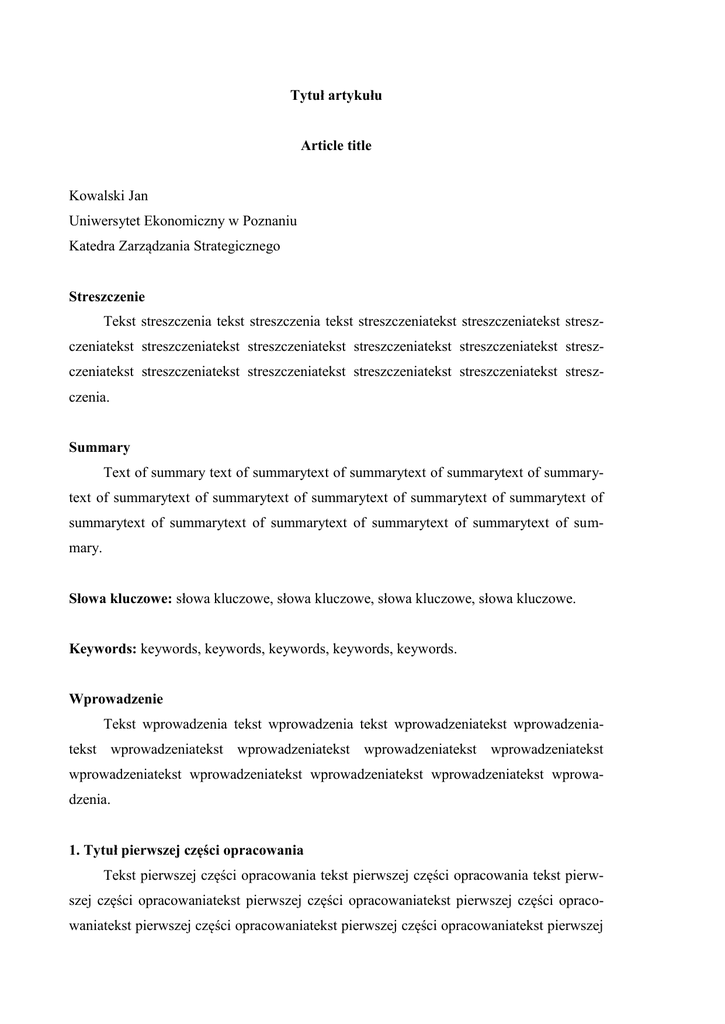 Tytuł artykułu

Article title

Kowalski Jan
Uniwersytet Ekonomiczny w Poznaniu
Katedra Zarządzania Strategicznego

Streszczenie
Tekst streszczenia tekst streszczenia tekst streszczeniatekst streszczeniatekst streszczeniatekst streszczeniatekst streszczeniatekst streszczeniatekst streszczeniatekst streszczeniatekst streszczeniatekst streszczeniatekst streszczeniatekst streszczeniatekst streszczenia.

Summary
Text of summary text of summarytext of summarytext of summarytext of summarytext of summarytext of summarytext of summarytext of summarytext of summarytext of summarytext of summarytext of summarytext of summarytext of summarytext of summary.

Słowa kluczowe: słowa kluczowe, słowa kluczowe, słowa kluczowe, słowa kluczowe.

Keywords: keywords, keywords, keywords, keywords, keywords.

Wprowadzenie
Tekst wprowadzenia tekst wprowadzenia tekst wprowadzeniatekst wprowadzeniatekst wprowadzeniatekst wprowadzeniatekst wprowadzeniatekst wprowadzeniatekst wprowadzeniatekst wprowadzeniatekst wprowadzeniatekst wprowadzeniatekst wprowadzenia.

1. Tytuł pierwszej części opracowania
Tekst pierwszej części opracowania tekst pierwszej części opracowania tekst pierwszej części opracowaniatekst pierwszej części opracowaniatekst pierwszej części opracowaniatekst pierwszej części opracowaniatekst pierwszej części opracowaniatekst pierwszej